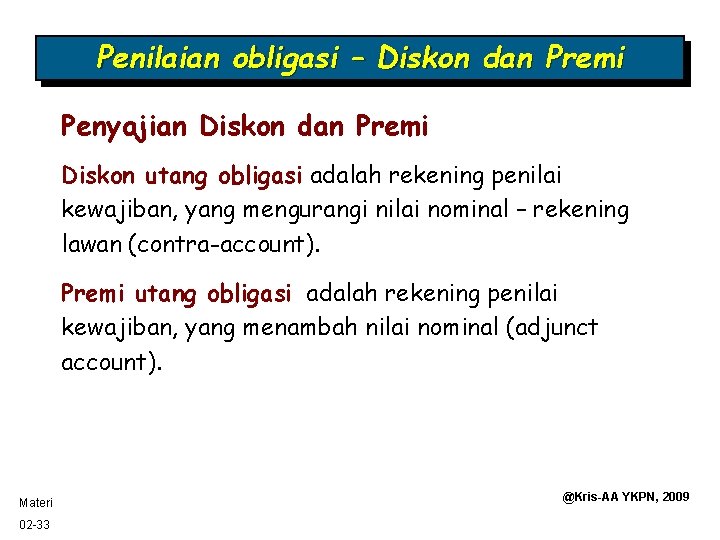 Penilaian obligasi – Diskon dan Premi

Penyajian Diskon dan Premi

Diskon utang obligasi adalah rekening penilai kewajiban, yang mengurangi nilai nominal – rekening lawan (contra-account).

Premi utang obligasi adalah rekening penilai kewajiban, yang menambah nilai nominal (adjunct account).

Materi

02-33

@Kris-AA YKPN, 2009